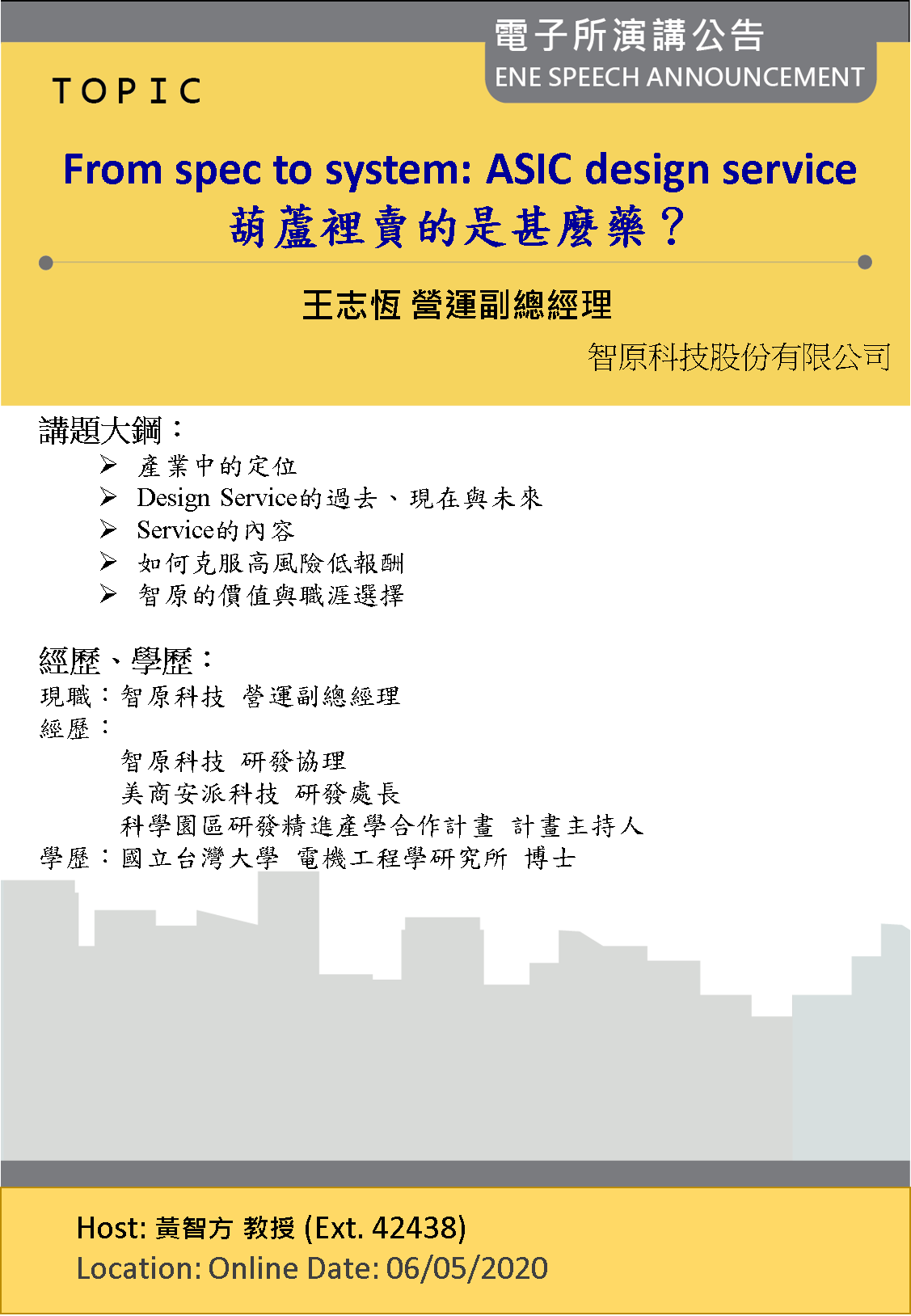 電子所演講公告
ENE SPEECH ANNOUNCEMENT

TOPIC

From spec to system: ASIC design service
葫蘆裡賣的是甚麼藥？

王志恆 營運副總經理

智原科技股份有限公司

講題大綱：
➢ 產業中的定位
➢ Design Service的過去、現在與未來
➢ Service的內容
➢ 如何克服高風險低報酬
➢ 智原的價值與職涯選擇

經歷、學歷：
現職：智原科技 營運副總經理
經歷：
智原科技 研發協理
美商安派科技 研發處長
科學園區研發精進產學合作計畫 計畫主持人
學歷：國立台灣大學 電機工程學研究所 博士

Host: 黃智方 教授 (Ext. 42438)
Location: Online Date: 06/05/2020